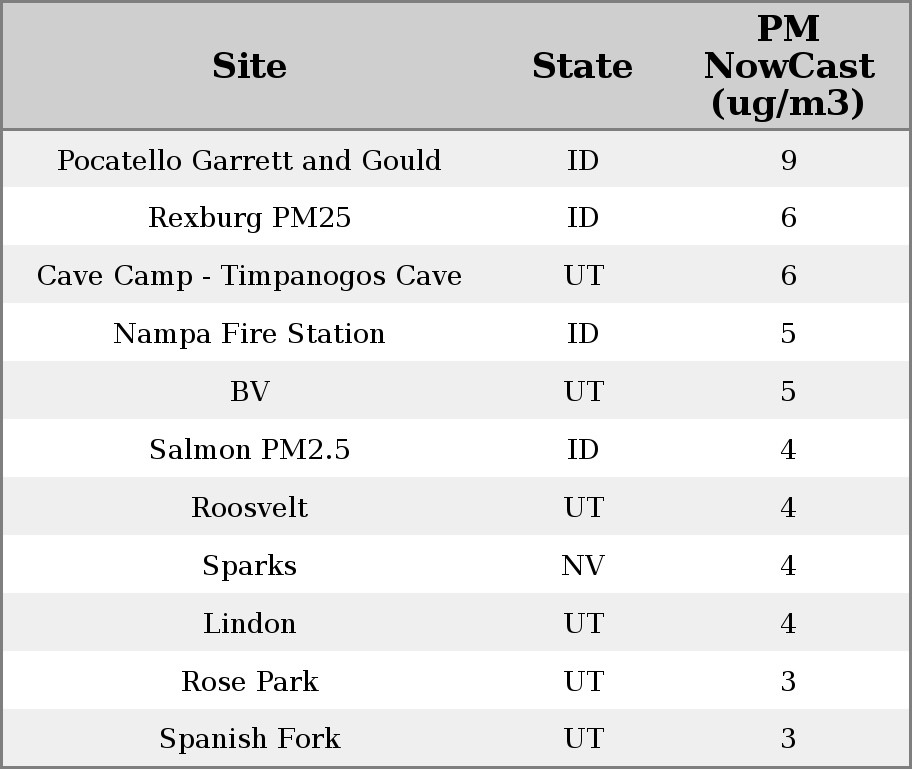 | Site | State | PM NowCast (ug/m3) |
|---|---|---|
| Pocatello Garrett and Gould | ID | 9 |
| Rexburg PM25 | ID | 6 |
| Cave Camp - Timpanogos Cave | UT | 6 |
| Nampa Fire Station | ID | 5 |
| BV | UT | 5 |
| Salmon PM2.5 | ID | 4 |
| Roosvelt | UT | 4 |
| Sparks | NV | 4 |
| Lindon | UT | 4 |
| Rose Park | UT | 3 |
| Spanish Fork | UT | 3 |